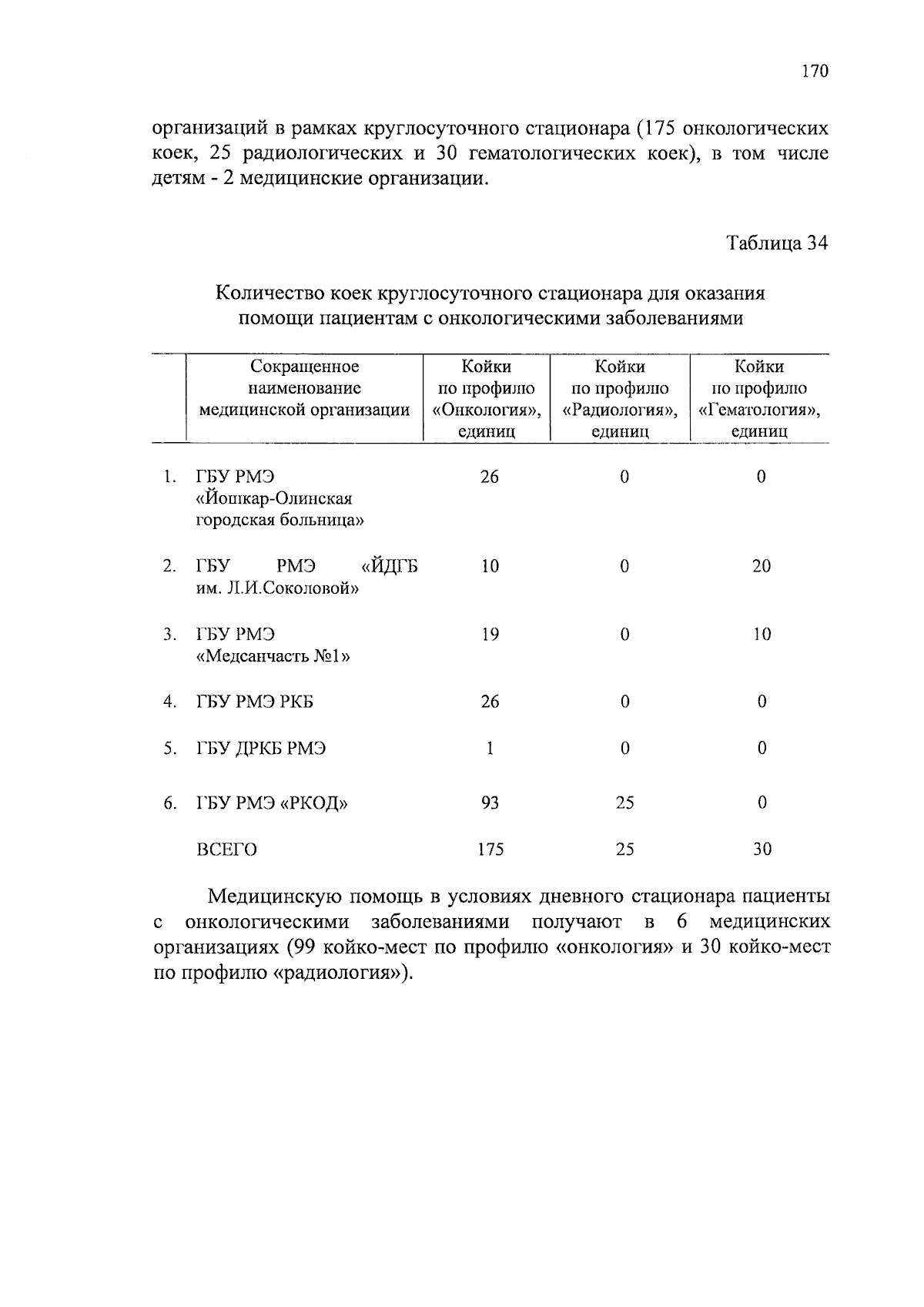 170

организаций в рамках круглосуточного стационара (175 онкологических коек, 25 радиологических и 30 гематологических коек), в том числе детям - 2 медицинские организации.

Таблица 34

Количество коек круглосуточного стационара для оказания помощи пациентам с онкологическими заболеваниями

| | Сокращенное наименование медицинской организации | Койки по профилю «Онкология», единиц | Койки по профилю «Радиология», единиц | Койки по профилю «Гематология», единиц |
|---|---|---|---|---|
| 1. | ГБУ РМЭ «Йошкар-Олинская городская больница» | 26 | 0 | 0 |
| 2. | ГБУ РМЭ «ЙДГБ им. Л.И.Соколовой» | 10 | 0 | 20 |
| 3. | ГБУ РМЭ «Медсанчасть №1» | 19 | 0 | 10 |
| 4. | ГБУ РМЭ РКБ | 26 | 0 | 0 |
| 5. | ГБУ ДРКБ РМЭ | 1 | 0 | 0 |
| 6. | ГБУ РМЭ «РКОД» | 93 | 25 | 0 |
| | ВСЕГО | 175 | 25 | 30 |

Медицинскую помощь в условиях дневного стационара пациенты с онкологическими заболеваниями получают в 6 медицинских организациях (99 койко-мест по профилю «онкология» и 30 койко-мест по профилю «радиология»).